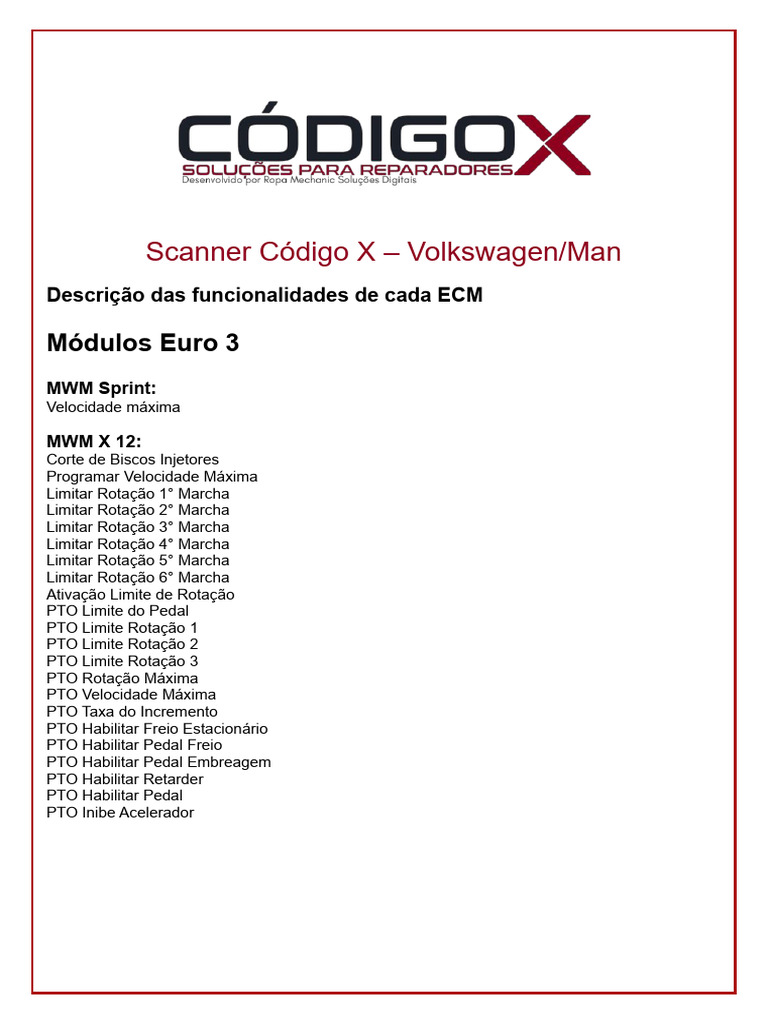 CÓDIGOX
SOLUÇÕES PARA REPARADORES
Desenvolvido por Ropa Mechanic Soluções Digitais

Scanner Código X – Volkswagen/Man

Descrição das funcionalidades de cada ECM

Módulos Euro 3

MWM Sprint:
Velocidade máxima

MWM X 12:
Corte de Biscos Injetores
Programar Velocidade Máxima
Limitar Rotação 1° Marcha
Limitar Rotação 2° Marcha
Limitar Rotação 3° Marcha
Limitar Rotação 4° Marcha
Limitar Rotação 5° Marcha
Limitar Rotação 6° Marcha
Ativação Limite de Rotação
PTO Limite do Pedal
PTO Limite Rotação 1
PTO Limite Rotação 2
PTO Limite Rotação 3
PTO Rotação Máxima
PTO Velocidade Máxima
PTO Taxa do Incremento
PTO Habilitar Freio Estacionário
PTO Habilitar Pedal Freio
PTO Habilitar Pedal Embreagem
PTO Habilitar Retarder
PTO Habilitar Pedal
PTO Inibe Acelerador